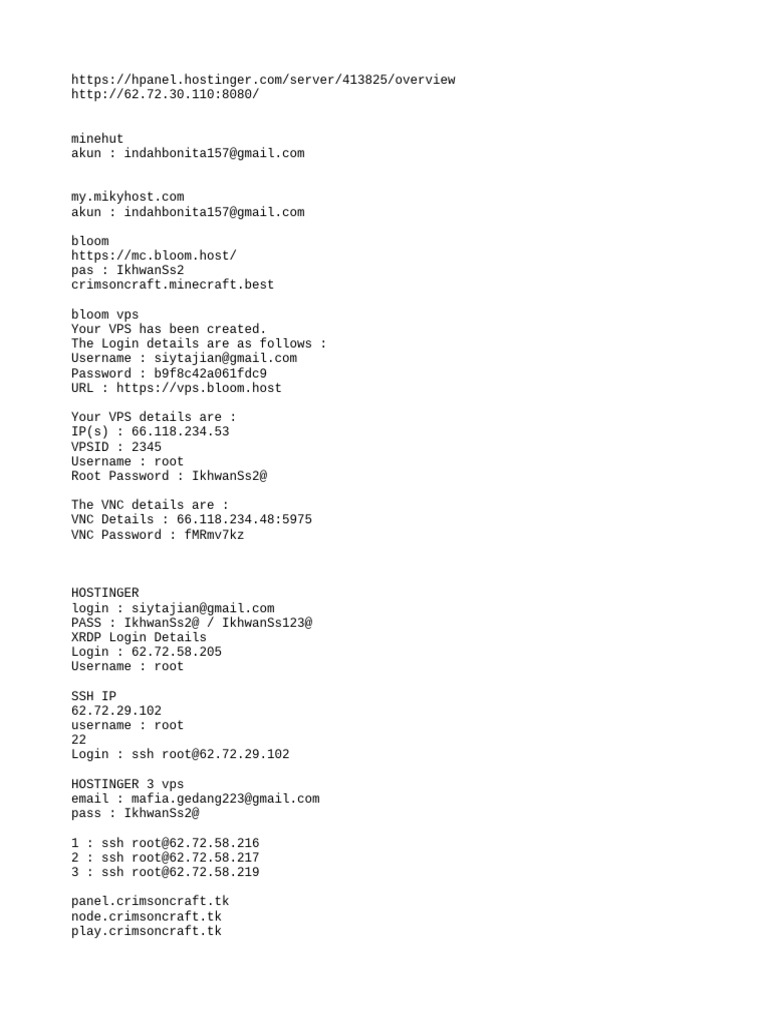 https://hpanel.hostinger.com/server/413825/overview
http://62.72.30.110:8080/

minehut
akun : indahbonita157@gmail.com

my.mikyhost.com
akun : indahbonita157@gmail.com

bloom
https://mc.bloom.host/
pas : IkhwanSs2
crimsoncraft.minecraft.best

bloom vps
Your VPS has been created.
The Login details are as follows :
Username : siytajian@gmail.com
Password : b9f8c42a061fdc9
URL : https://vps.bloom.host

Your VPS details are :
IP(s) : 66.118.234.53
VPSID : 2345
Username : root
Root Password : IkhwanSs2@

The VNC details are :
VNC Details : 66.118.234.48:5975
VNC Password : fMRmv7kz

HOSTINGER
login : siytajian@gmail.com
PASS : IkhwanSs2@ / IkhwanSs123@
XRDP Login Details
Login : 62.72.58.205
Username : root

SSH IP
62.72.29.102
username : root
22
Login : ssh root@62.72.29.102

HOSTINGER 3 vps
email : mafia.gedang223@gmail.com
pass : IkhwanSs2@

1 : ssh root@62.72.58.216
2 : ssh root@62.72.58.217
3 : ssh root@62.72.58.219

panel.crimsoncraft.tk
node.crimsoncraft.tk
play.crimsoncraft.tk